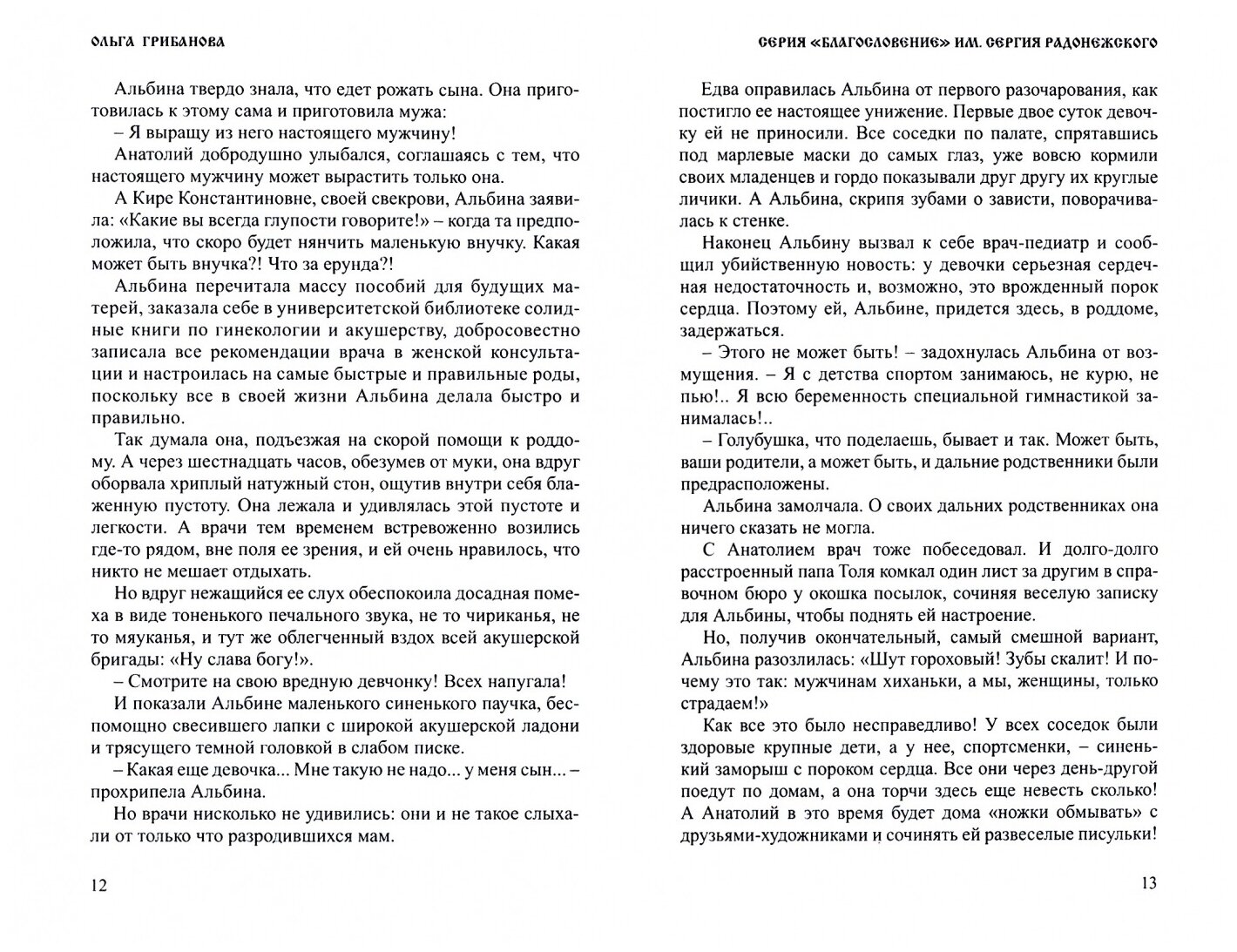 ОЛЬГА ГРИБАНОВА

Альбина твердо знала, что едет рожать сына. Она приготовилась к этому сама и приготовила мужа:

– Я выращу из него настоящего мужчину!

Анатолий добродушно улыбался, соглашаясь с тем, что настоящего мужчину может вырастить только она.

А Кире Константиновне, своей свекрови, Альбина заявила: «Какие вы всегда глупости говорите!» – когда та предположила, что скоро будет нянчить маленькую внучку. Какая может быть внучка?! Что за ерунда?!

Альбина перечитала массу пособий для будущих матерей, заказала себе в университетской библиотеке солидные книги по гинекологии и акушерству, добросовестно записала все рекомендации врача в женской консультации и настроилась на самые быстрые и правильные роды, поскольку все в своей жизни Альбина делала быстро и правильно.

Так думала она, подъезжая на скорой помощи к роддому. А через шестнадцать часов, обезумев от муки, она вдруг оборвала хриплый натужный стон, ощутив внутри себя блаженную пустоту. Она лежала и удивлялась этой пустоте и легкости. А врачи тем временем встревоженно возились где-то рядом, вне поля ее зрения, и ей очень нравилось, что никто не мешает отдыхать.

Но вдруг нежащийся ее слух обеспокоила досадная помеха в виде тоненького печального звука, не то чириканья, не то мяуканья, и тут же облегченный вздох всей акушерской бригады: «Ну слава богу!».

– Смотрите на свою вредную девчонку! Всех напугала!

И показали Альбине маленького синенького паучка, беспомощно свесившего лапки с широкой акушерской ладони и трясущего темной головкой в слабом писке.

– Какая еще девочка... Мне такую не надо... у меня сын... – прохрипела Альбина.

Но врачи нисколько не удивились: они и не такое слыхали от только что разродившихся мам.

12

СЕРИЯ «БЛАГОСЛОВЕНИЕ» ИМ. СЕРГИЯ РАДОНЕЖСКОГО

Едва оправилась Альбина от первого разочарования, как постигло ее настоящее унижение. Первые двое суток девочку ей не приносили. Все соседки по палате, спрятавшись под марлевые маски до самых глаз, уже вовсю кормили своих младенцев и гордо показывали друг другу их круглые личики. А Альбина, скрипя зубами о зависти, поворачивалась к стенке.

Наконец Альбину вызвал к себе врач-педиатр и сообщил убийственную новость: у девочки серьезная сердечная недостаточность и, возможно, это врожденный порок сердца. Поэтому ей, Альбине, придется здесь, в роддоме, задержаться.

– Этого не может быть! – задохнулась Альбина от возмущения. – Я с детства спортом занимаюсь, не курю, не пью!.. Я всю беременность специальной гимнастикой занималась!..

– Голубушка, что поделаешь, бывает и так. Может быть, ваши родители, а может быть, и дальние родственники были предрасположены.

Альбина замолчала. О своих дальних родственниках она ничего сказать не могла.

С Анатолием врач тоже побеседовал. И долго-долго расстроенный папа Толя комкал один лист за другим в справочном бюро у окошка посылок, сочиняя веселую записку для Альбины, чтобы поднять ей настроение.

Но, получив окончательный, самый смешной вариант, Альбина разозлилась: «Шут гороховый! Зубы скалит! И почему это так: мужчинам хиханьки, а мы, женщины, только страдаем!»

Как все это было несправедливо! У всех соседок были здоровые крупные дети, а у нее, спортсменки, – синенький заморыш с пороком сердца. Все они через день-другой поедут по домам, а она торчи здесь еще невесть сколько! А Анатолий в это время будет дома «ножки обмывать» с друзьями-художниками и сочинять ей развеселые писульки!

13